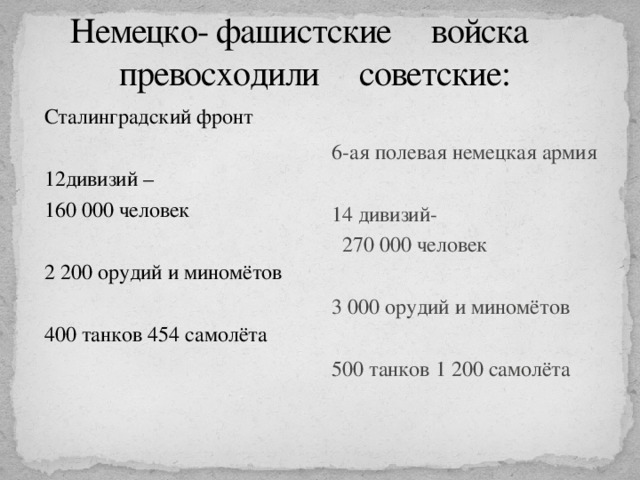 Немецко- фашистские войска превосходили советские:

Сталинградский фронт

12дивизий –
160 000 человек

2 200 орудий и миномётов

400 танков 454 самолёта

6-ая полевая немецкая армия

14 дивизий-
270 000 человек

3 000 орудий и миномётов

500 танков 1 200 самолёта